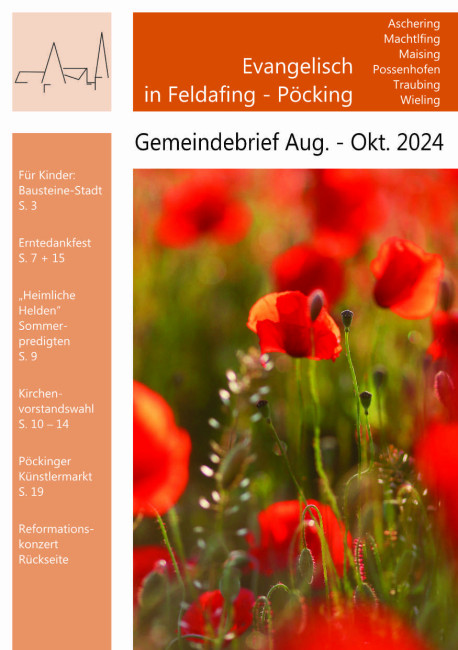 Evangelisch in Feldafing - Pöcking

Aschering
Machtlfing
Maising
Possenhofen
Traubing
Wieling

Gemeindebrief Aug. - Okt. 2024

Für Kinder: Bausteine-Stadt S. 3

Erntedankfest S. 7 + 15

„Heimliche Helden" Sommerpredigten S. 9

Kirchenvorstandswahl S. 10 – 14

Pöckinger Künstlermarkt S. 19

Reformationskonzert Rückseite